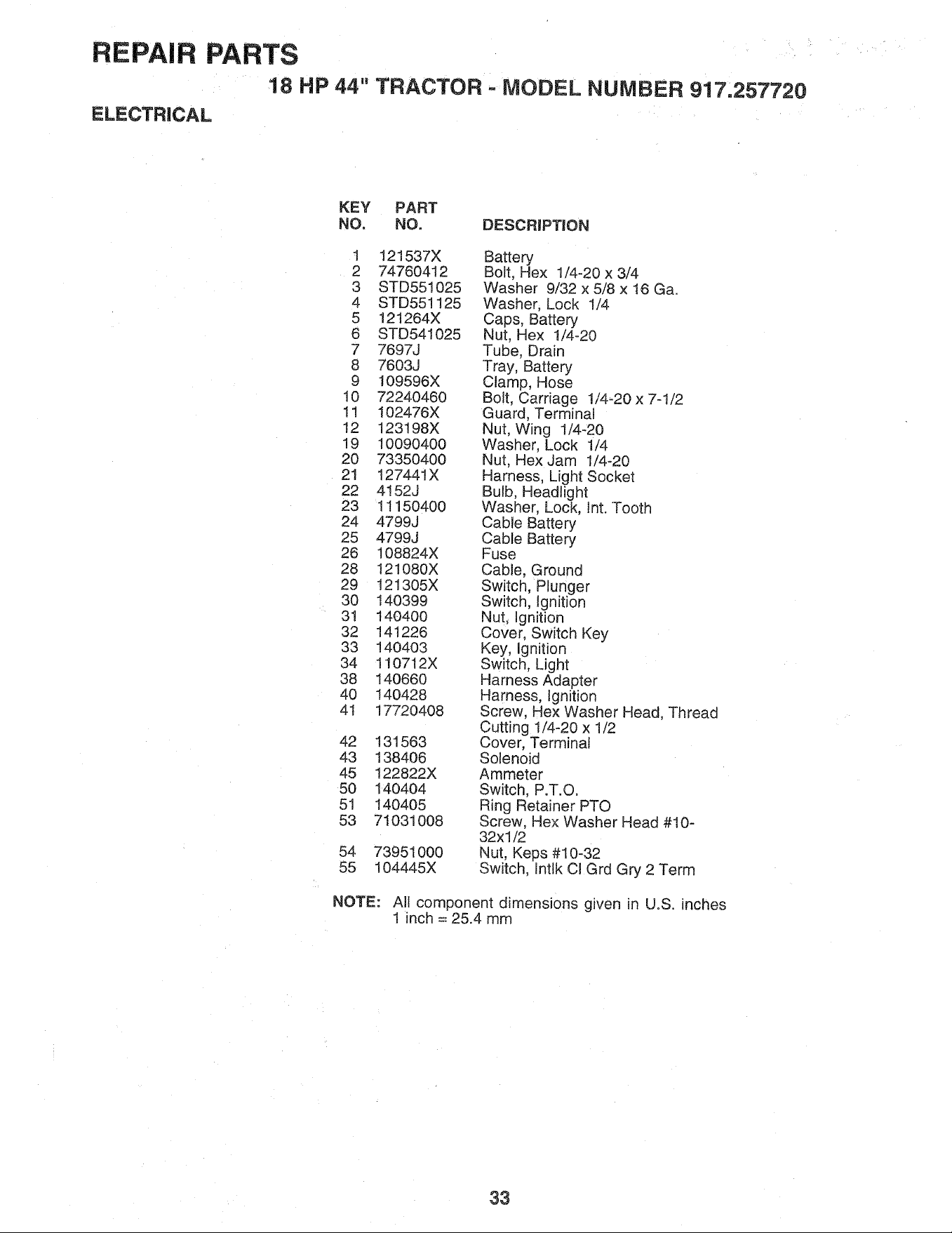 REPAIR PARTS

18 HP 44" TRACTOR - MODEL NUMBER 917.257720

ELECTRICAL

| KEY NO. | PART NO. | DESCRIPTION |
|---|---|---|
| 1 | 121537X | Battery |
| 2 | 74760412 | Bolt, Hex 1/4-20 x 3/4 |
| 3 | STD551025 | Washer 9/32 x 5/8 x 16 Ga. |
| 4 | STD551125 | Washer, Lock 1/4 |
| 5 | 121264X | Caps, Battery |
| 6 | STD541025 | Nut, Hex 1/4-20 |
| 7 | 7697J | Tube, Drain |
| 8 | 7603J | Tray, Battery |
| 9 | 109596X | Clamp, Hose |
| 10 | 72240460 | Bolt, Carriage 1/4-20 x 7-1/2 |
| 11 | 102476X | Guard, Terminal |
| 12 | 123198X | Nut, Wing 1/4-20 |
| 19 | 10090400 | Washer, Lock 1/4 |
| 20 | 73350400 | Nut, Hex Jam 1/4-20 |
| 21 | 127441X | Harness, Light Socket |
| 22 | 4152J | Bulb, Headlight |
| 23 | 11150400 | Washer, Lock, Int. Tooth |
| 24 | 4799J | Cable Battery |
| 25 | 4799J | Cable Battery |
| 26 | 108824X | Fuse |
| 28 | 121080X | Cable, Ground |
| 29 | 121305X | Switch, Plunger |
| 30 | 140399 | Switch, Ignition |
| 31 | 140400 | Nut, Ignition |
| 32 | 141226 | Cover, Switch Key |
| 33 | 140403 | Key, Ignition |
| 34 | 110712X | Switch, Light |
| 38 | 140660 | Harness Adapter |
| 40 | 140428 | Harness, Ignition |
| 41 | 17720408 | Screw, Hex Washer Head, Thread Cutting 1/4-20 x 1/2 |
| 42 | 131563 | Cover, Terminal |
| 43 | 138406 | Solenoid |
| 45 | 122822X | Ammeter |
| 50 | 140404 | Switch, P.T.O. |
| 51 | 140405 | Ring Retainer PTO |
| 53 | 71031008 | Screw, Hex Washer Head #10-32x1/2 |
| 54 | 73951000 | Nut, Keps #10-32 |
| 55 | 104445X | Switch, Intlk Cl Grd Gry 2 Term |

NOTE: All component dimensions given in U.S. inches
1 inch = 25.4 mm

33